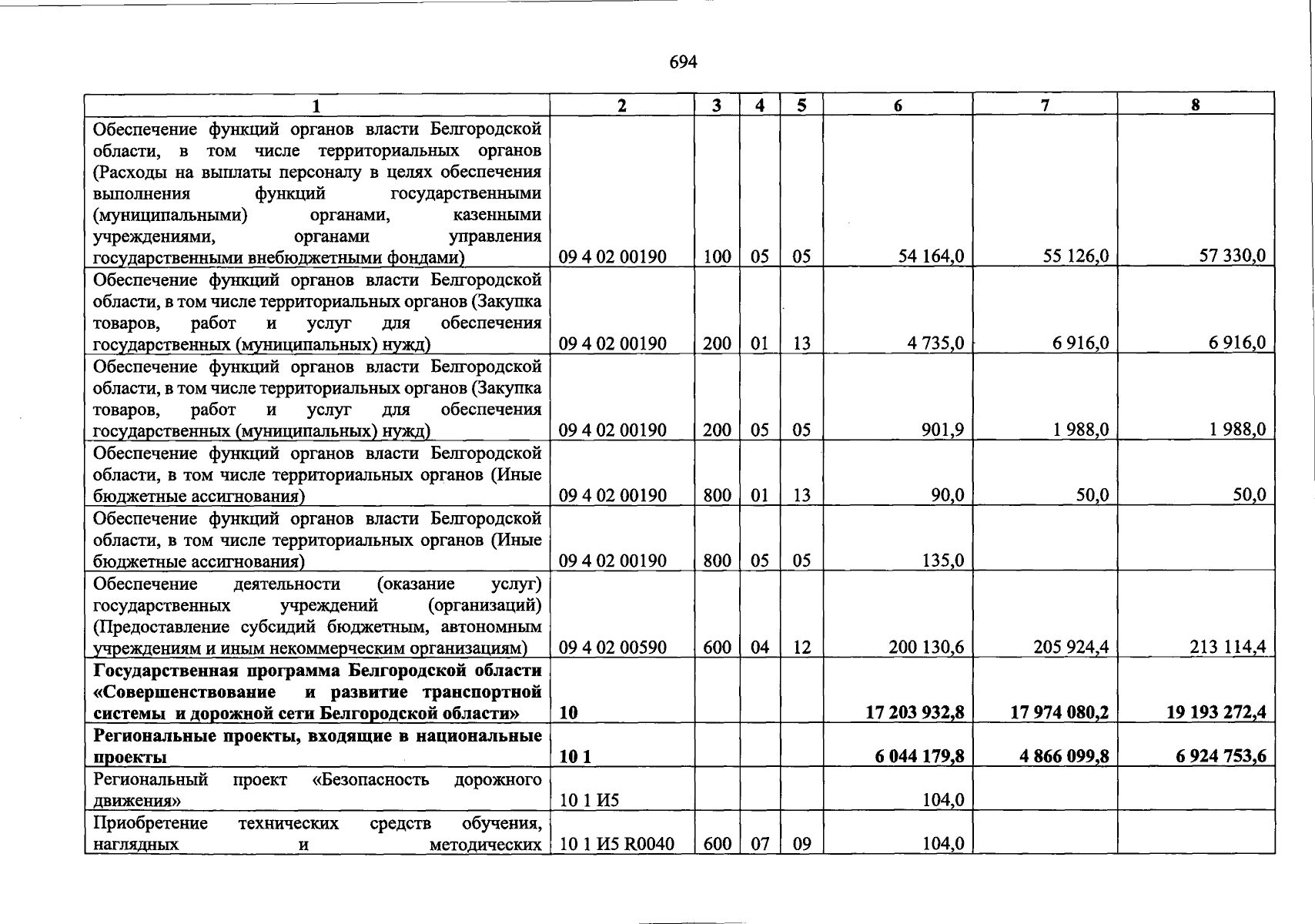 694

| 1 | 2 | 3 | 4 | 5 | 6 | 7 | 8 |
|---|---|---|---|---|---|---|---|
| Обеспечение функций органов власти Белгородской области, в том числе территориальных органов (Расходы на выплаты персоналу в целях обеспечения выполнения функций государственными (муниципальными) органами, казенными учреждениями, органами управления государственными внебюджетными фондами) | 09 4 02 00190 | 100 | 05 | 05 | 54 164,0 | 55 126,0 | 57 330,0 |
| Обеспечение функций органов власти Белгородской области, в том числе территориальных органов (Закупка товаров, работ и услуг для обеспечения государственных (муниципальных) нужд) | 09 4 02 00190 | 200 | 01 | 13 | 4 735,0 | 6 916,0 | 6 916,0 |
| Обеспечение функций органов власти Белгородской области, в том числе территориальных органов (Закупка товаров, работ и услуг для обеспечения государственных (муниципальных) нужд) | 09 4 02 00190 | 200 | 05 | 05 | 901,9 | 1 988,0 | 1 988,0 |
| Обеспечение функций органов власти Белгородской области, в том числе территориальных органов (Иные бюджетные ассигнования) | 09 4 02 00190 | 800 | 01 | 13 | 90,0 | 50,0 | 50,0 |
| Обеспечение функций органов власти Белгородской области, в том числе территориальных органов (Иные бюджетные ассигнования) | 09 4 02 00190 | 800 | 05 | 05 | 135,0 | | |
| Обеспечение деятельности (оказание услуг) государственных учреждений (организаций) (Предоставление субсидий бюджетным, автономным учреждениям и иным некоммерческим организациям) | 09 4 02 00590 | 600 | 04 | 12 | 200 130,6 | 205 924,4 | 213 114,4 |
| Государственная программа Белгородской области «Совершенствование и развитие транспортной системы и дорожной сети Белгородской области» | 10 | | | | 17 203 932,8 | 17 974 080,2 | 19 193 272,4 |
| Региональные проекты, входящие в национальные проекты | 10 1 | | | | 6 044 179,8 | 4 866 099,8 | 6 924 753,6 |
| Региональный проект «Безопасность дорожного движения» | 10 1 И5 | | | | 104,0 | | |
| Приобретение технических средств обучения, наглядных и методических | 10 1 И5 R0040 | 600 | 07 | 09 | 104,0 | | |